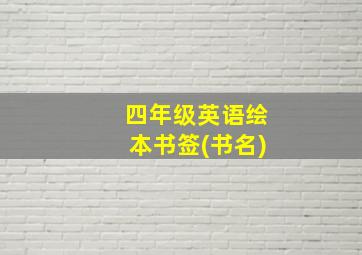 四年级英语绘本书签(书名)